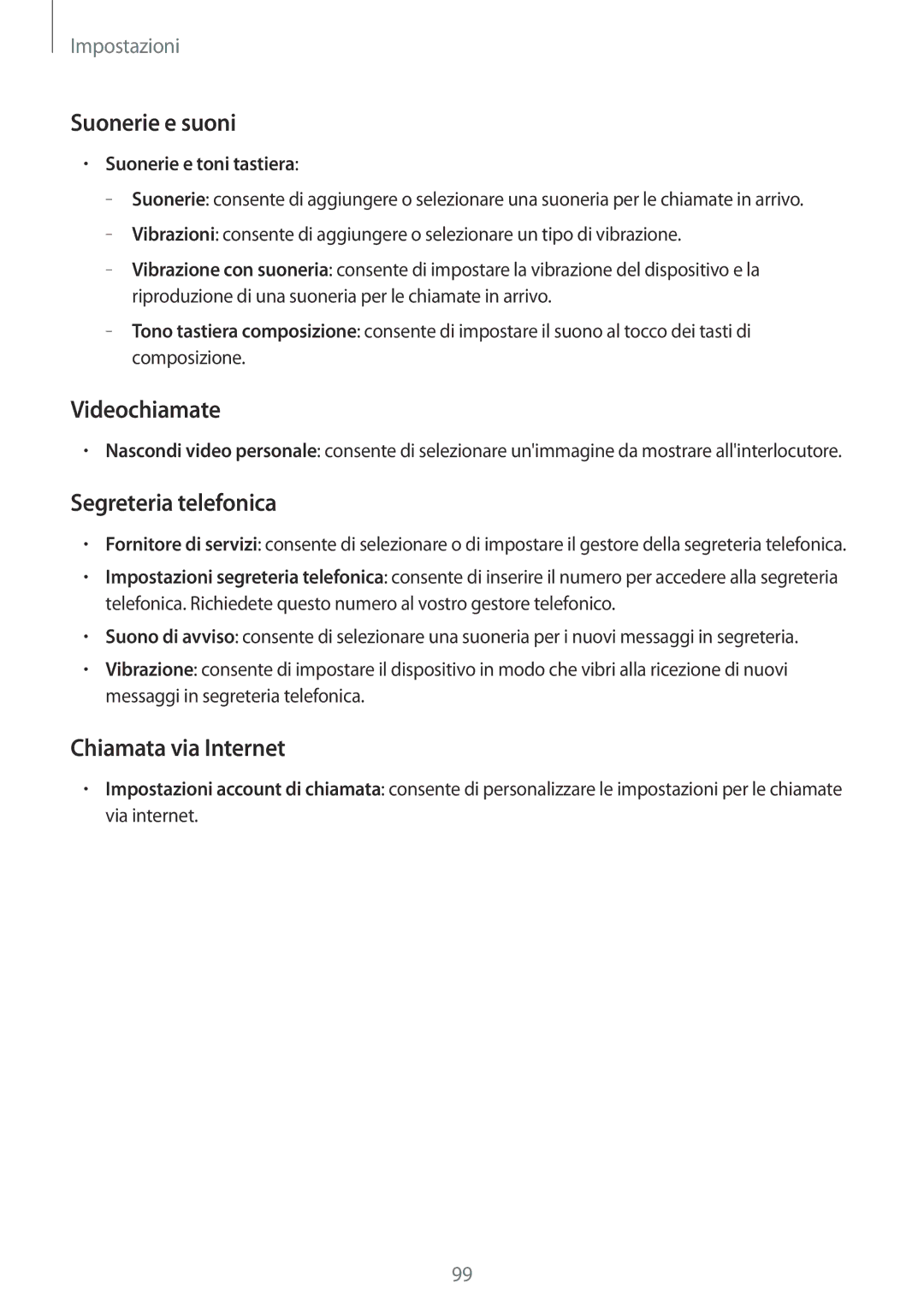 Impostazioni

Suonerie e suoni

• Suonerie e toni tastiera:
– Suonerie: consente di aggiungere o selezionare una suoneria per le chiamate in arrivo.
– Vibrazioni: consente di aggiungere o selezionare un tipo di vibrazione.
– Vibrazione con suoneria: consente di impostare la vibrazione del dispositivo e la riproduzione di una suoneria per le chiamate in arrivo.
– Tono tastiera composizione: consente di impostare il suono al tocco dei tasti di composizione.

Videochiamate

• Nascondi video personale: consente di selezionare un'immagine da mostrare all'interlocutore.

Segreteria telefonica

• Fornitore di servizi: consente di selezionare o di impostare il gestore della segreteria telefonica.
• Impostazioni segreteria telefonica: consente di inserire il numero per accedere alla segreteria telefonica. Richiedete questo numero al vostro gestore telefonico.
• Suono di avviso: consente di selezionare una suoneria per i nuovi messaggi in segreteria.
• Vibrazione: consente di impostare il dispositivo in modo che vibri alla ricezione di nuovi messaggi in segreteria telefonica.

Chiamata via Internet

• Impostazioni account di chiamata: consente di personalizzare le impostazioni per le chiamate via internet.

99